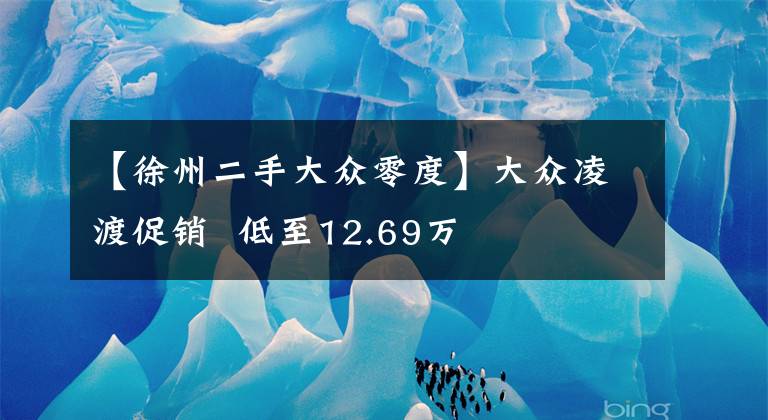 【徐州二手大众零度】大众凌渡促销 低至12.69万

bing